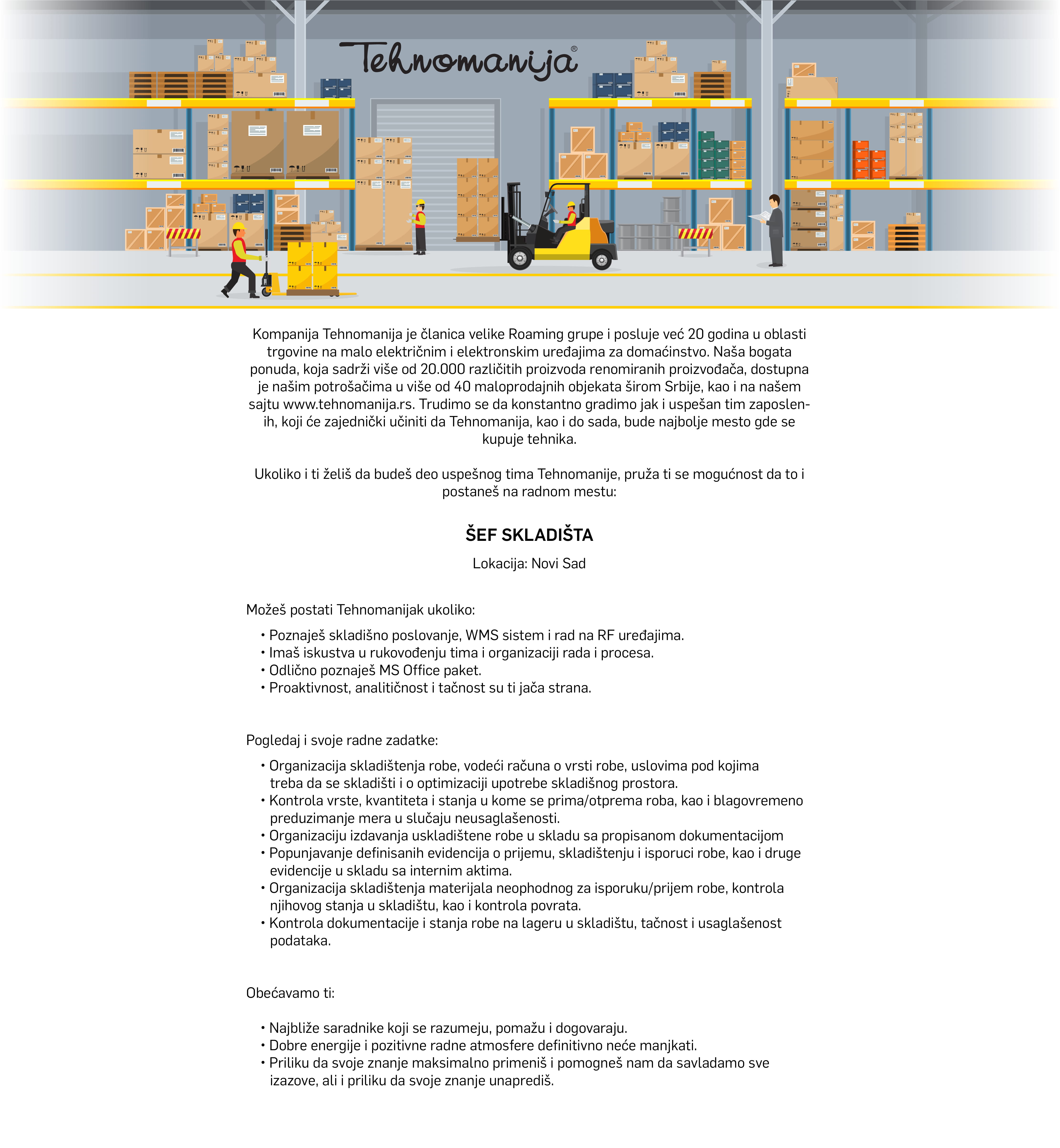 Tehnomanija®

Kompanija Tehnomanija je članica velike Roaming grupe i posluje već 20 godina u oblasti trgovine na malo električnim i elektronskim uređajima za domaćinstvo. Naša bogata ponuda, koja sadrži više od 20.000 različitih proizvoda renomiranih proizvođača, dostupna je našim potrošačima u više od 40 maloprodajnih objekata širom Srbije, kao i na našem sajtu www.tehnomanija.rs. Trudimo se da konstantno gradimo jak i uspešan tim zaposlenih, koji će zajednički učiniti da Tehnomanija, kao i do sada, bude najbolje mesto gde se kupuje tehnika.

Ukoliko i ti želiš da budeš deo uspešnog tima Tehnomanije, pruža ti se mogućnost da to i postaneš na radnom mestu:

ŠEF SKLADIŠTA

Lokacija: Novi Sad

Možeš postati Tehnomanijak ukoliko:

• Poznaješ skladišno poslovanje, WMS sistem i rad na RF uređajima.
• Imaš iskustva u rukovođenju tima i organizaciji rada i procesa.
• Odlično poznaješ MS Office paket.
• Proaktivnost, analitičnost i tačnost su ti jača strana.

Pogledaj i svoje radne zadatke:

• Organizacija skladištenja robe, vodeći računa o vrsti robe, uslovima pod kojima treba da se skladišti i o optimizaciji upotrebe skladišnog prostora.
• Kontrola vrste, kvantiteta i stanja u kome se prima/otprema roba, kao i blagovremeno preduzimanje mera u slučaju neusaglašenosti.
• Organizaciju izdavanja uskladištene robe u skladu sa propisanom dokumentacijom
• Popunjavanje definisanih evidencija o prijemu, skladištenju i isporuci robe, kao i druge evidencije u skladu sa internim aktima.
• Organizacija skladištenja materijala neophodnog za isporuku/prijem robe, kontrola njihovog stanja u skladištu, kao i kontrola povrata.
• Kontrola dokumentacije i stanja robe na lageru u skladištu, tačnost i usaglašenost podataka.

Obećavamo ti:

• Najbliže saradnike koji se razumeju, pomažu i dogovaraju.
• Dobre energije i pozitivne radne atmosfere definitivno neće manjkati.
• Priliku da svoje znanje maksimalno primeniš i pomogneš nam da savladamo sve izazove, ali i priliku da svoje znanje unaprediš.